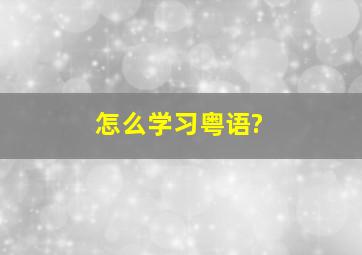 怎么学习粤语?